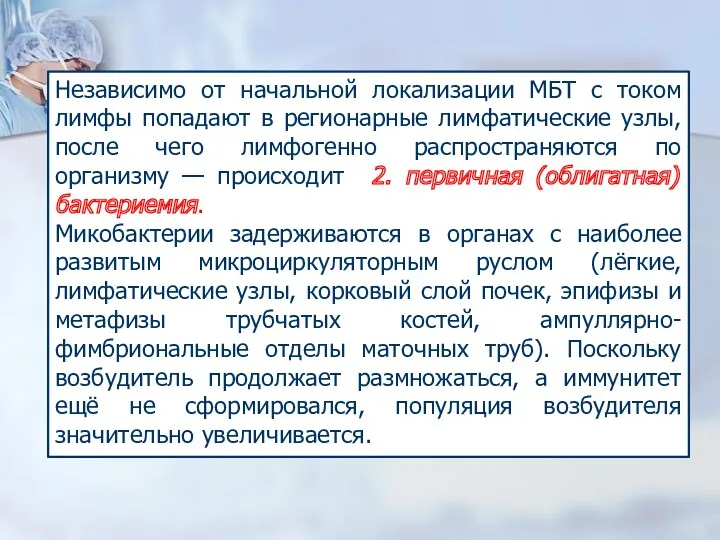 Независимо от начальной локализации МБТ с током лимфы попадают в регионарные лимфатические узлы, после чего лимфогенно распространяются по организму — происходит 2. первичная (облигатная) бактериемия.
Микобактерии задерживаются в органах с наиболее развитым микроциркуляторным руслом (лёгкие, лимфатические узлы, корковый слой почек, эпифизы и метафизы трубчатых костей, ампуллярно-фимбриональные отделы маточных труб). Поскольку возбудитель продолжает размножаться, а иммунитет ещё не сформировался, популяция возбудителя значительно увеличивается.